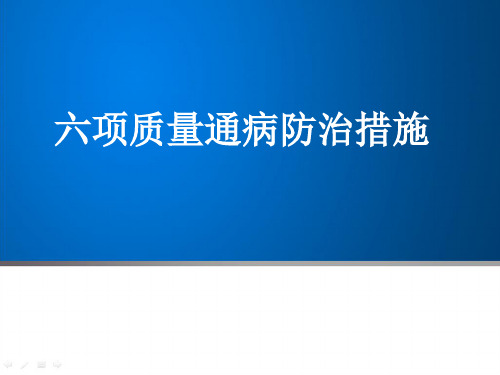 六项质量通病防治措施